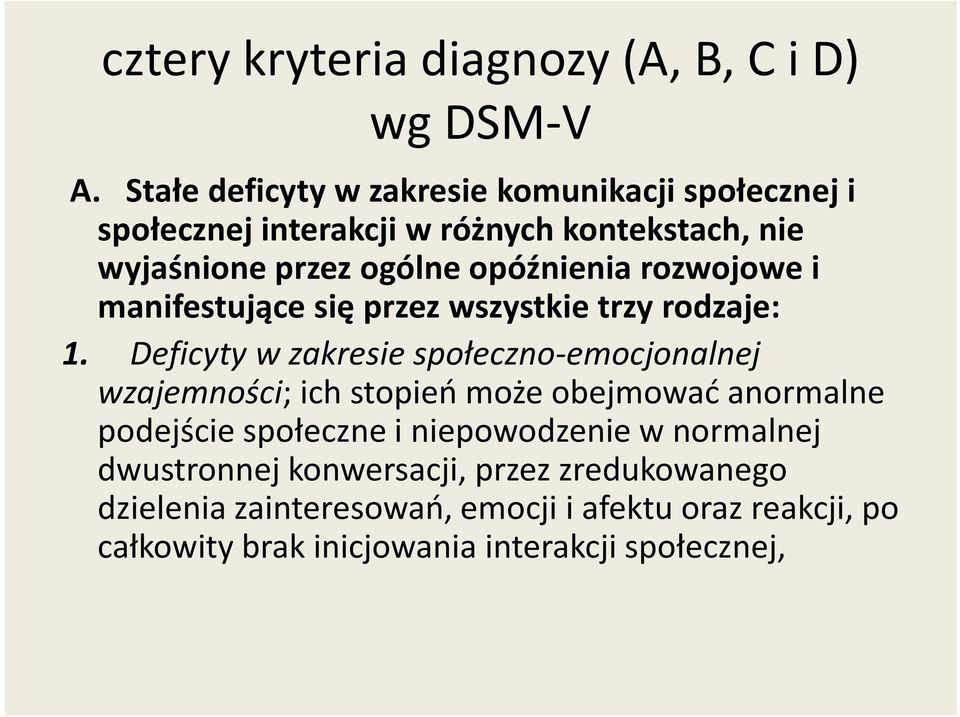 cztery kryteria diagnozy (A, B, C i D) wg DSM-V

A. Stałe deficyty w zakresie komunikacji społecznej i społecznej interakcji w różnych kontekstach, nie wyjaśnione przez ogólne opóźnienia rozwojowe i manifestujące się przez wszystkie trzy rodzaje:

1. Deficyty w zakresie społeczno-emocjonalnej wzajemności; ich stopień może obejmować anormalne podejście społeczne i niepowodzenie w normalnej dwustronnej konwersacji, przez zredukowanego dzielenia zainteresowań, emocji i afektu oraz reakcji, po całkowity brak inicjowania interakcji społecznej,